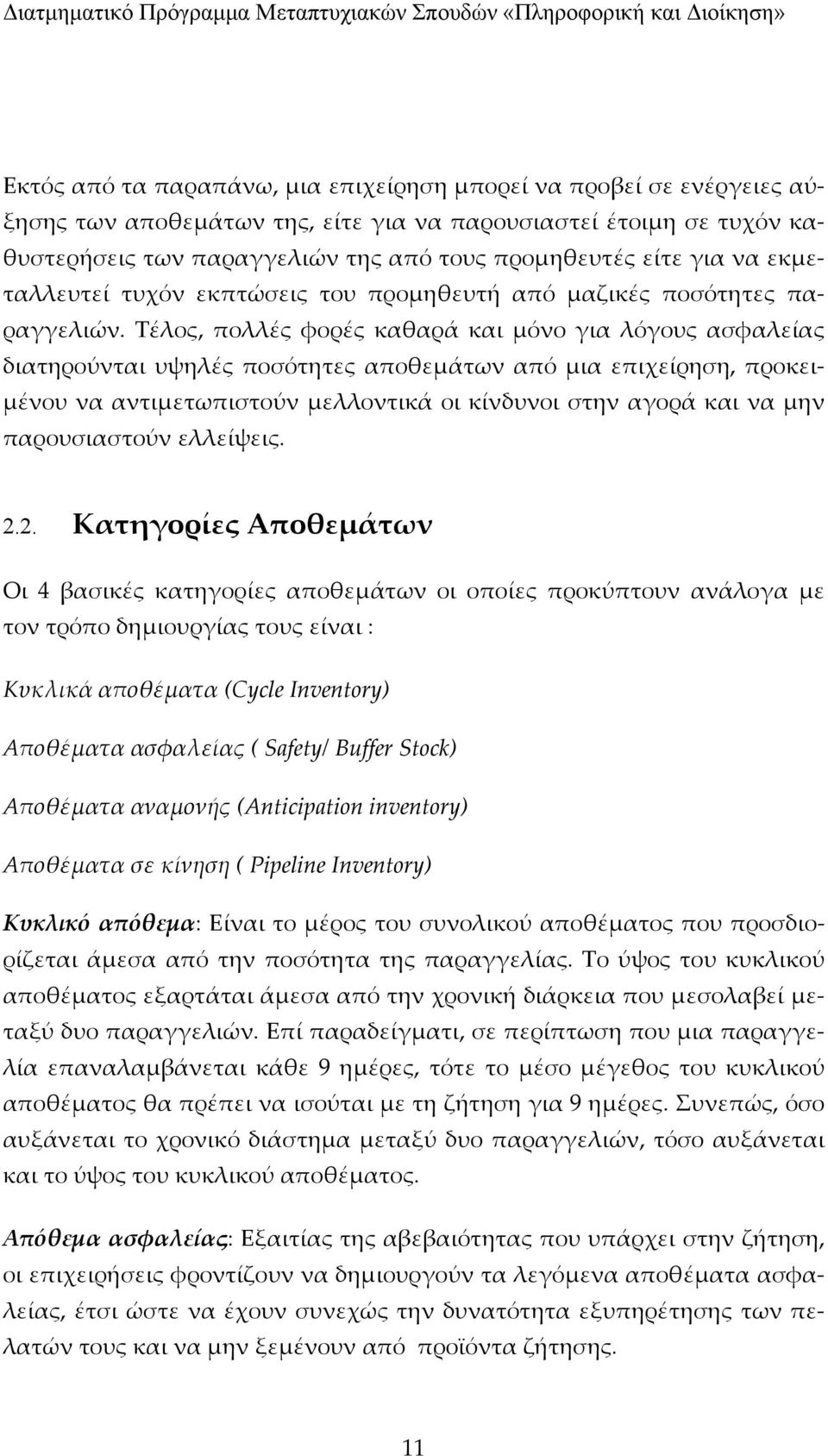 Διατμηματικό Πρόγραμμα Μεταπτυχιακών Σπουδών «Πληροφορική και Διοίκηση»

Εκτός από τα παραπάνω, μια επιχείρηση μπορεί να προβεί σε ενέργειες αύξησης των αποθεμάτων της, είτε για να παρουσιαστεί έτοιμη σε τυχόν καθυστερήσεις των παραγγελιών της από τους προμηθευτές είτε για να εκμεταλλευτεί τυχόν εκπτώσεις του προμηθευτή από μαζικές ποσότητες παραγγελιών. Τέλος, πολλές φορές καθαρά και μόνο για λόγους ασφαλείας διατηρούνται υψηλές ποσότητες αποθεμάτων από μια επιχείρηση, προκειμένου να αντιμετωπιστούν μελλοντικά οι κίνδυνοι στην αγορά και να μην παρουσιαστούν ελλείψεις.

2.2. Κατηγορίες Αποθεμάτων

Οι 4 βασικές κατηγορίες αποθεμάτων οι οποίες προκύπτουν ανάλογα με τον τρόπο δημιουργίας τους είναι :

Κυκλικά αποθέματα (Cycle Inventory)

Αποθέματα ασφαλείας ( Safety/ Buffer Stock)

Αποθέματα αναμονής (Anticipation inventory)

Αποθέματα σε κίνηση ( Pipeline Inventory)

Κυκλικό απόθεμα: Είναι το μέρος του συνολικού αποθέματος που προσδιορίζεται άμεσα από την ποσότητα της παραγγελίας. Το ύψος του κυκλικού αποθέματος εξαρτάται άμεσα από την χρονική διάρκεια που μεσολαβεί μεταξύ δυο παραγγελιών. Επί παραδείγματι, σε περίπτωση που μια παραγγελία επαναλαμβάνεται κάθε 9 ημέρες, τότε το μέσο μέγεθος του κυκλικού αποθέματος θα πρέπει να ισούται με τη ζήτηση για 9 ημέρες. Συνεπώς, όσο αυξάνεται το χρονικό διάστημα μεταξύ δυο παραγγελιών, τόσο αυξάνεται και το ύψος του κυκλικού αποθέματος.

Απόθεμα ασφαλείας: Εξαιτίας της αβεβαιότητας που υπάρχει στην ζήτηση, οι επιχειρήσεις φροντίζουν να δημιουργούν τα λεγόμενα αποθέματα ασφαλείας, έτσι ώστε να έχουν συνεχώς την δυνατότητα εξυπηρέτησης των πελατών τους και να μην ξεμένουν από προϊόντα ζήτησης.

11